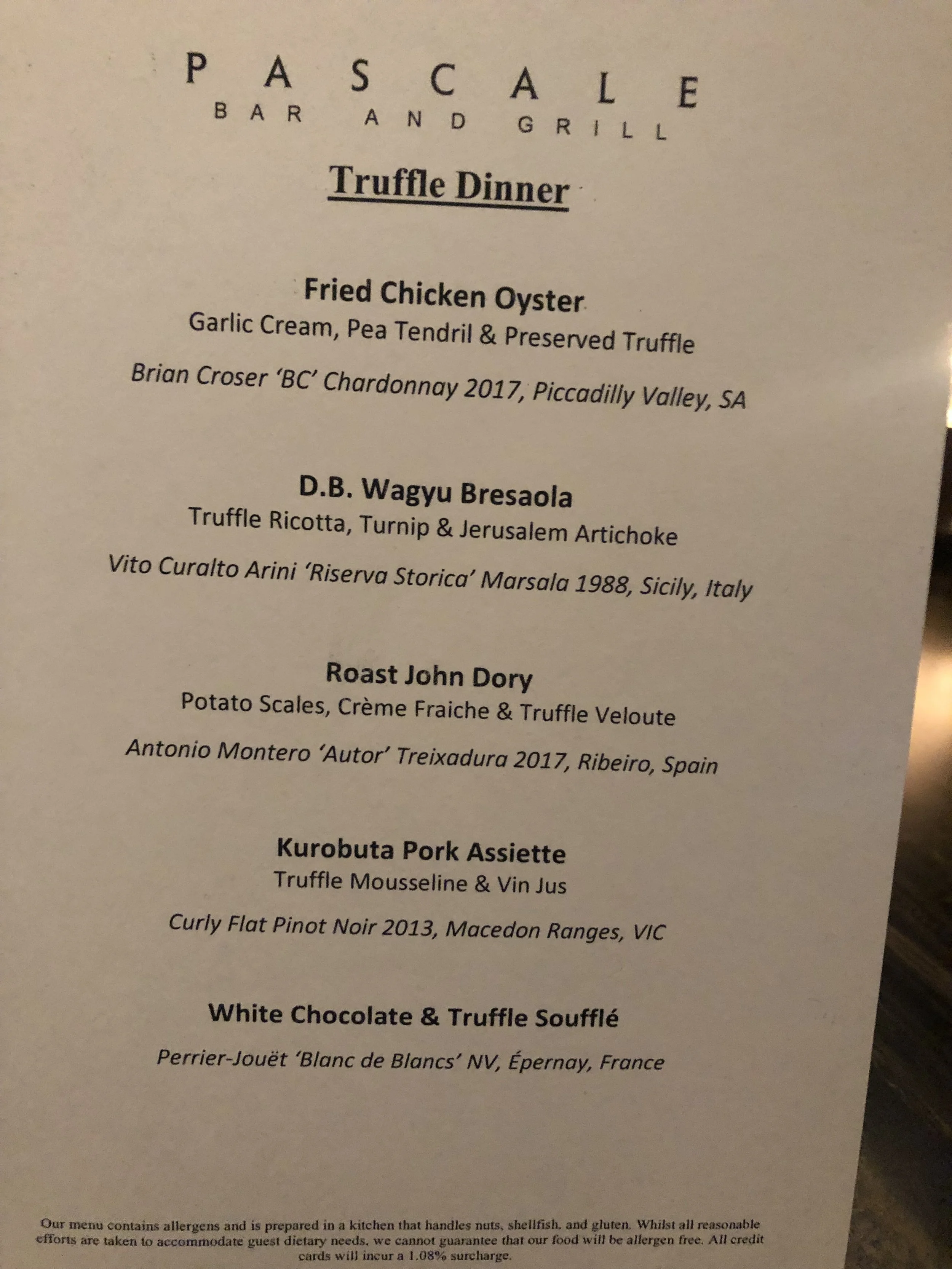 PASCALE
BAR AND GRILL

Truffle Dinner

Fried Chicken Oyster
Garlic Cream, Pea Tendril & Preserved Truffle

Brian Croser 'BC' Chardonnay 2017, Piccadilly Valley, SA

D.B. Wagyu Bresaola
Truffle Ricotta, Turnip & Jerusalem Artichoke

Vito Curalto Arini 'Riserva Storica' Marsala 1988, Sicily, Italy

Roast John Dory
Potato Scales, Crème Fraiche & Truffle Veloute

Antonio Montero 'Autor' Treixadura 2017, Ribeiro, Spain

Kurobuta Pork Assiette
Truffle Mousseline & Vin Jus

Curly Flat Pinot Noir 2013, Macedon Ranges, VIC

White Chocolate & Truffle Soufflé

Perrier-Jouët 'Blanc de Blancs' NV, Épernay, France

Our menu contains allergens and is prepared in a kitchen that handles nuts, shellfish, and gluten. Whilst all reasonable efforts are taken to accommodate guest dietary needs, we cannot guarantee that our food will be allergen free. All credit cards will incur a 1.08% surcharge.